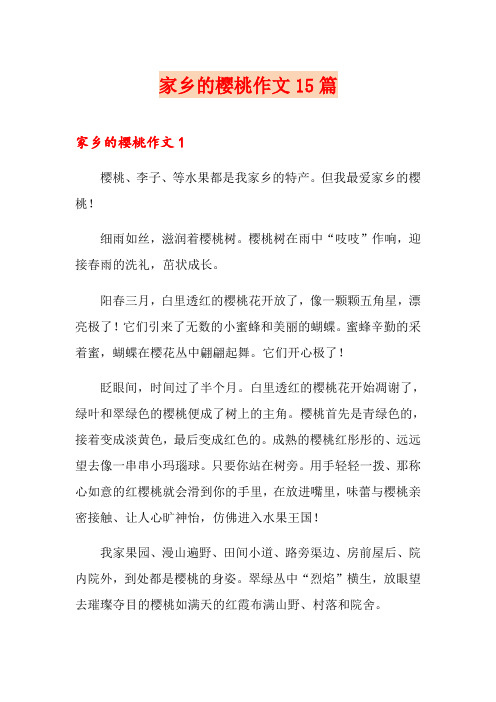 家乡的樱桃作文15篇

家乡的樱桃作文1

樱桃、李子、等水果都是我家乡的特产。但我最爱家乡的樱桃！

细雨如丝，滋润着樱桃树。樱桃树在雨中“吱吱”作响，迎接春雨的洗礼，茁状成长。

阳春三月，白里透红的樱桃花开放了，像一颗颗五角星，漂亮极了！它们引来了无数的小蜜蜂和美丽的蝴蝶。蜜蜂辛勤的采着蜜，蝴蝶在樱花丛中翩翩起舞。它们开心极了！

眨眼间，时间过了半个月。白里透红的樱桃花开始凋谢了，绿叶和翠绿色的樱桃便成了树上的主角。樱桃首先是青绿色的，接着变成淡黄色，最后变成红色的。成熟的樱桃红彤彤的、远远望去像一串串小玛瑙球。只要你站在树旁。用手轻轻一拨、那称心如意的红樱桃就会滑到你的手里，在放进嘴里，味蕾与樱桃亲密接触、让人心旷神怡，仿佛进入水果王国！

我家果园、漫山遍野、田间小道、路旁渠边、房前屋后、院内院外，到处都是樱桃的身姿。翠绿丛中“烈焰”横生，放眼望去璀璨夺目的樱桃如满天的红霞布满山野、村落和院舍。